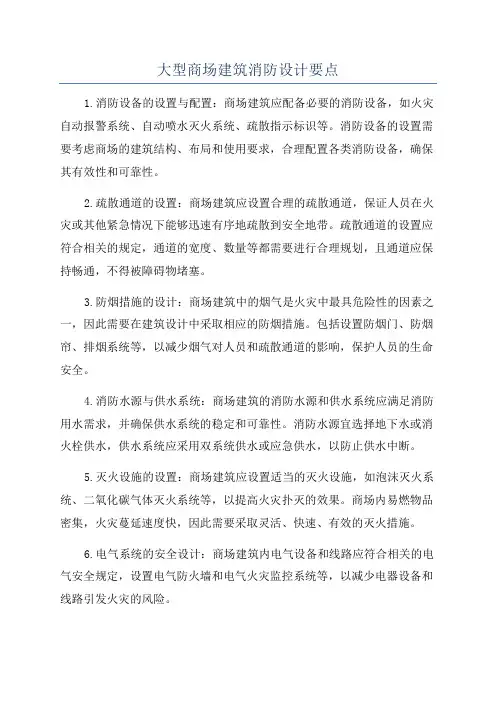 大型商场建筑消防设计要点

1.消防设备的设置与配置：商场建筑应配备必要的消防设备，如火灾自动报警系统、自动喷水灭火系统、疏散指示标识等。消防设备的设置需要考虑商场的建筑结构、布局和使用要求，合理配置各类消防设备，确保其有效性和可靠性。

2.疏散通道的设置：商场建筑应设置合理的疏散通道，保证人员在火灾或其他紧急情况下能够迅速有序地疏散到安全地带。疏散通道的设置应符合相关的规定，通道的宽度、数量等都需要进行合理规划，且通道应保持畅通，不得被障碍物堵塞。

3.防烟措施的设计：商场建筑中的烟气是火灾中最具危险性的因素之一，因此需要在建筑设计中采取相应的防烟措施。包括设置防烟门、防烟帘、排烟系统等，以减少烟气对人员和疏散通道的影响，保护人员的生命安全。

4.消防水源与供水系统：商场建筑的消防水源和供水系统应满足消防用水需求，并确保供水系统的稳定和可靠性。消防水源宜选择地下水或消火栓供水，供水系统应采用双系统供水或应急供水，以防止供水中断。

5.灭火设施的设置：商场建筑应设置适当的灭火设施，如泡沫灭火系统、二氧化碳气体灭火系统等，以提高火灾扑灭的效果。商场内易燃物品密集，火灾蔓延速度快，因此需要采取灵活、快速、有效的灭火措施。

6.电气系统的安全设计：商场建筑内电气设备和线路应符合相关的电气安全规定，设置电气防火墙和电气火灾监控系统等，以减少电器设备和线路引发火灾的风险。